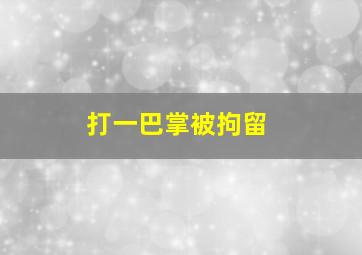 打一巴掌被拘留